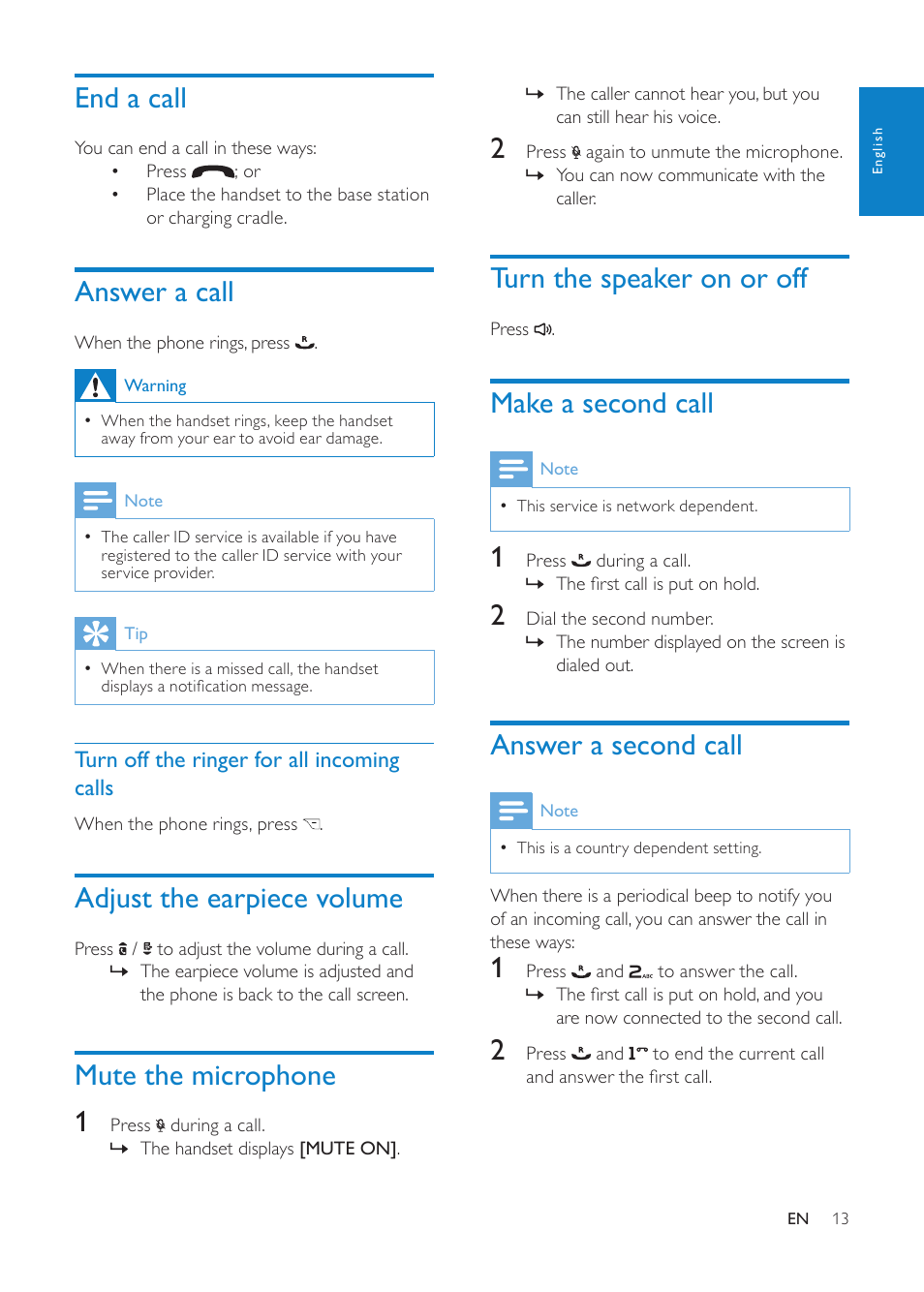 End a call

You can end a call in these ways:

• Press ; or
• Place the handset to the base station or charging cradle.

Answer a call

When the phone rings, press .

Warning

• When the handset rings, keep the handset away from your ear to avoid ear damage.

Note

• The caller ID service is available if you have registered to the caller ID service with your service provider.

Tip

• When there is a missed call, the handset displays a notification message.

Turn off the ringer for all incoming calls

When the phone rings, press .

Adjust the earpiece volume

Press / to adjust the volume during a call.
↳ The earpiece volume is adjusted and the phone is back to the call screen.

Mute the microphone

1 Press during a call.
↳ The handset displays [MUTE ON].
↳ The caller cannot hear you, but you can still hear his voice.

2 Press again to unmute the microphone.
↳ You can now communicate with the caller.

Turn the speaker on or off

Press .

Make a second call

Note

• This service is network dependent.

1 Press during a call.
↳ The first call is put on hold.

2 Dial the second number.
↳ The number displayed on the screen is dialed out.

Answer a second call

Note

• This is a country dependent setting.

When there is a periodical beep to notify you of an incoming call, you can answer the call in these ways:

1 Press and 2 to answer the call.
↳ The first call is put on hold, and you are now connected to the second call.

2 Press and 1 to end the current call and answer the first call.

English

EN 13